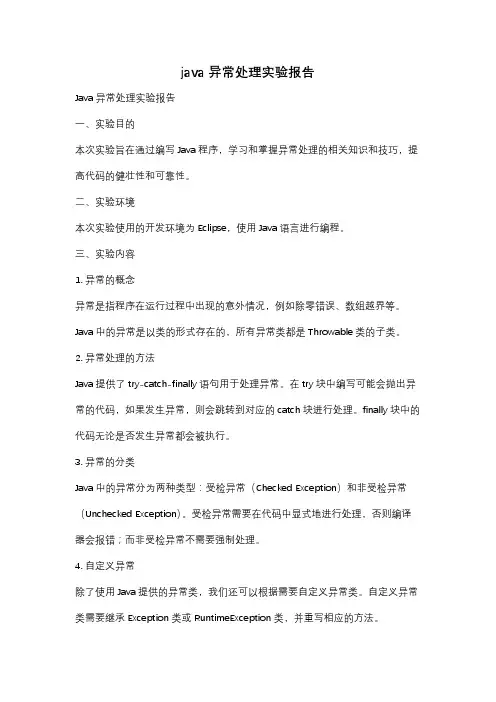 java 异常处理实验报告

Java 异常处理实验报告

一、实验目的

本次实验旨在通过编写 Java 程序，学习和掌握异常处理的相关知识和技巧，提高代码的健壮性和可靠性。

二、实验环境

本次实验使用的开发环境为 Eclipse，使用 Java 语言进行编程。

三、实验内容

1. 异常的概念

异常是指程序在运行过程中出现的意外情况，例如除零错误、数组越界等。

Java 中的异常是以类的形式存在的，所有异常类都是 Throwable 类的子类。

2. 异常处理的方法

Java 提供了 try-catch-finally 语句用于处理异常。在 try 块中编写可能会抛出异常的代码，如果发生异常，则会跳转到对应的 catch 块进行处理。finally 块中的代码无论是否发生异常都会被执行。

3. 异常的分类

Java 中的异常分为两种类型：受检异常（Checked Exception）和非受检异常（Unchecked Exception）。受检异常需要在代码中显式地进行处理，否则编译器会报错；而非受检异常不需要强制处理。

4. 自定义异常

除了使用 Java 提供的异常类，我们还可以根据需要自定义异常类。自定义异常类需要继承 Exception 类或 RuntimeException 类，并重写相应的方法。